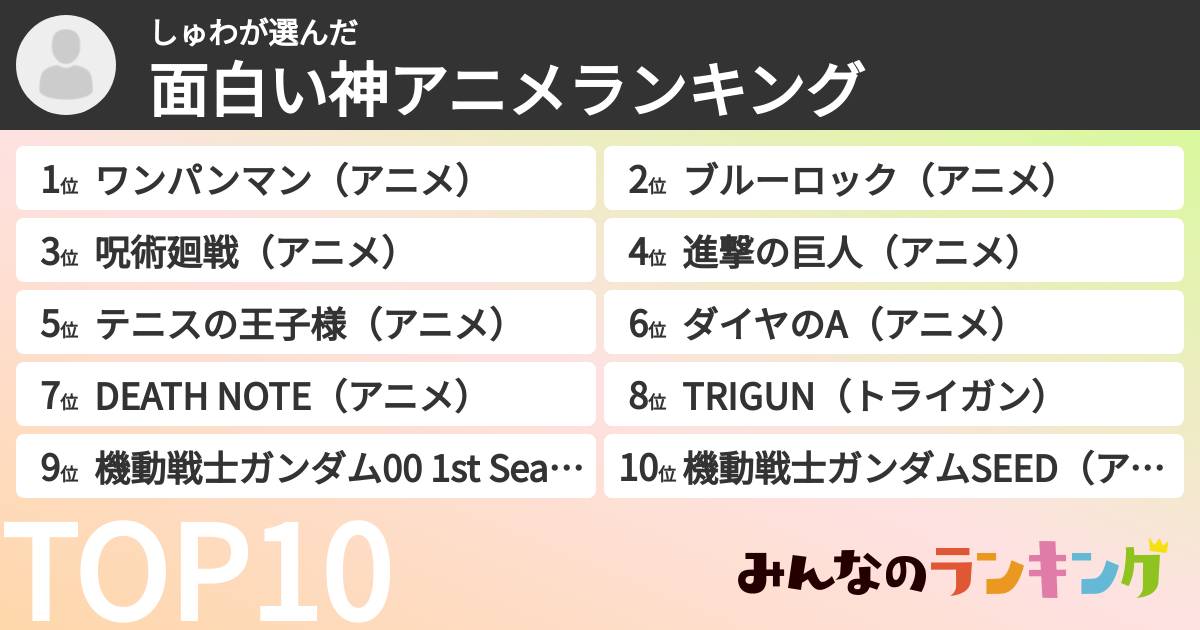 しゅわが選んだ
面白い神アニメランキング

1位 ワンパンマン（アニメ）

2位 ブルーロック（アニメ）

3位 呪術廻戦（アニメ）

4位 進撃の巨人（アニメ）

5位 テニスの王子様（アニメ）

6位 ダイヤのA（アニメ）

7位 DEATH NOTE（アニメ）

8位 TRIGUN（トライガン）

9位 機動戦士ガンダム00 1st Sea…

10位 機動戦士ガンダムSEED（ア…

TOP10

みんなのランキング